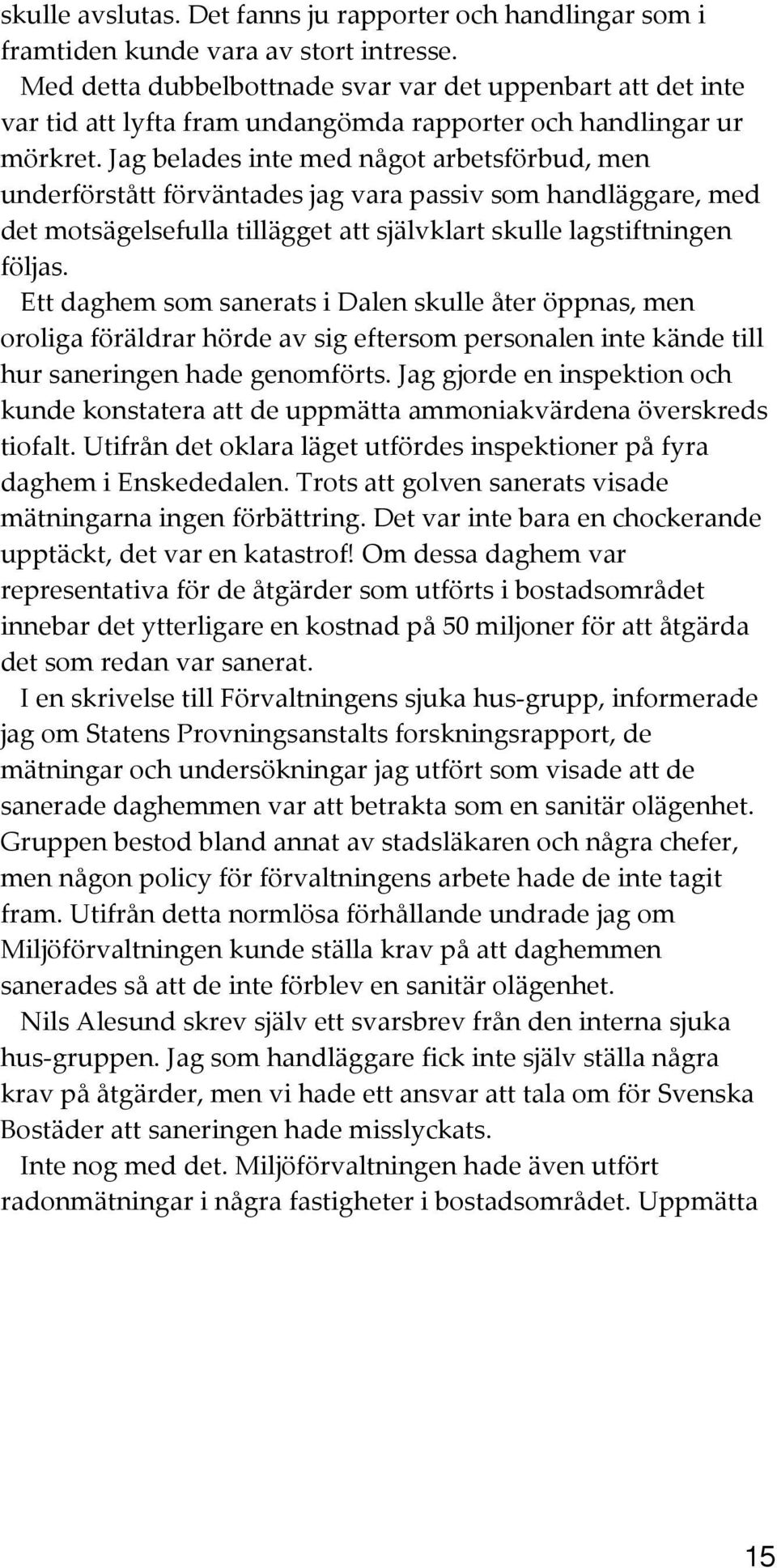 skulle avslutas. Det fanns ju rapporter och handlingar som i framtiden kunde vara av stort intresse.

Med detta dubbelbottnade svar var det uppenbart att det inte var tid att lyfta fram undangömda rapporter och handlingar ur mörkret. Jag belades inte med något arbetsförbud, men underförstått förväntades jag vara passiv som handläggare, med det motsägelsefulla tillägget att självklart skulle lagstiftningen följas.

Ett daghem som sanerats i Dalen skulle åter öppnas, men oroliga föräldrar hörde av sig eftersom personalen inte kände till hur saneringen hade genomförts. Jag gjorde en inspektion och kunde konstatera att de uppmätta ammoniakvärdena överskreds tiofalt. Utifrån det oklara läget utfördes inspektioner på fyra daghem i Enskededalen. Trots att golven sanerats visade mätningarna ingen förbättring. Det var inte bara en chockerande upptäckt, det var en katastrof! Om dessa daghem var representativa för de åtgärder som utförts i bostadsområdet innebar det ytterligare en kostnad på 50 miljoner för att åtgärda det som redan var sanerat.

I en skrivelse till Förvaltningens sjuka hus-grupp, informerade jag om Statens Provningsanstalts forskningsrapport, de mätningar och undersökningar jag utfört som visade att de sanerade daghemmen var att betrakta som en sanitär olägenhet. Gruppen bestod bland annat av stadsläkaren och några chefer, men någon policy för förvaltningens arbete hade de inte tagit fram. Utifrån detta normlösa förhållande undrade jag om Miljöförvaltningen kunde ställa krav på att daghemmen sanerades så att de inte förblev en sanitär olägenhet.

Nils Alesund skrev själv ett svarsbrev från den interna sjuka hus-gruppen. Jag som handläggare fick inte själv ställa några krav på åtgärder, men vi hade ett ansvar att tala om för Svenska Bostäder att saneringen hade misslyckats.

Inte nog med det. Miljöförvaltningen hade även utfört radonmätningar i några fastigheter i bostadsområdet. Uppmätta

15